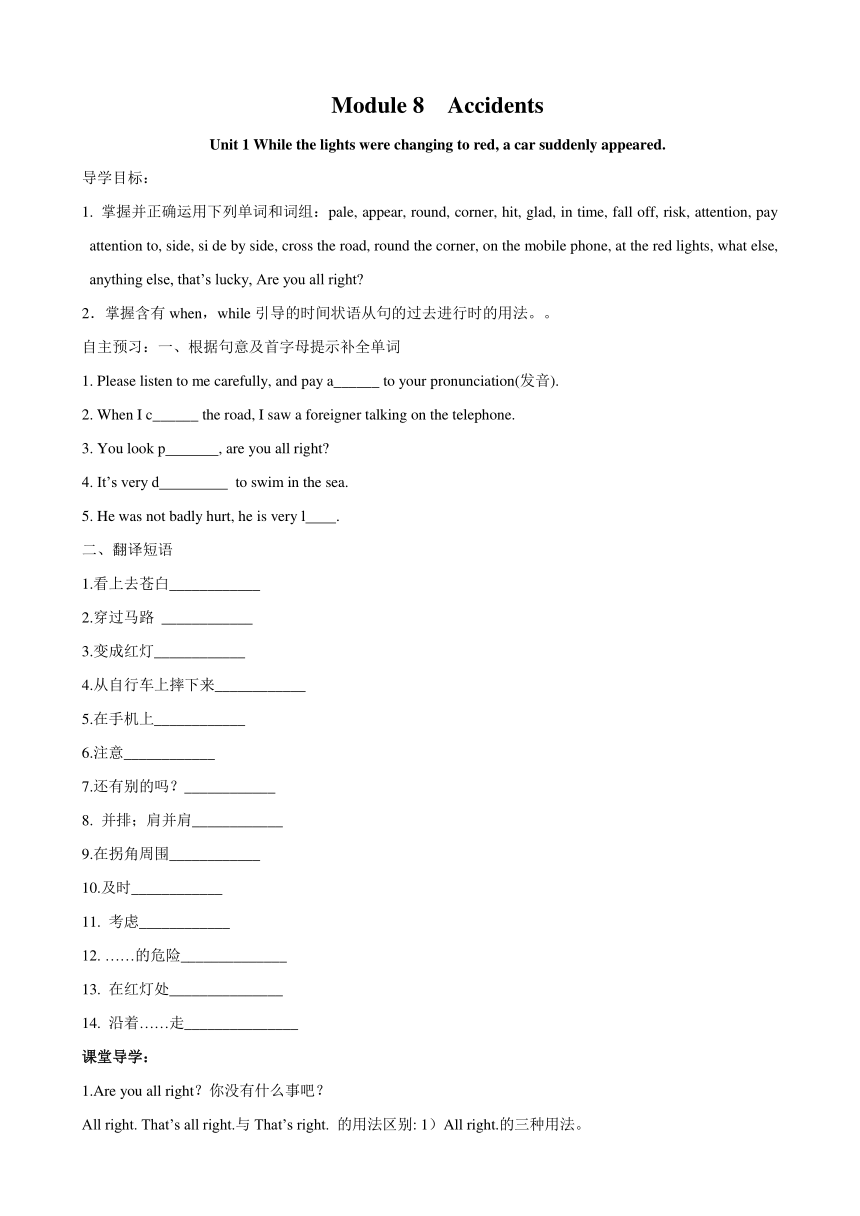 Module 8 Accidents

Unit 1 While the lights were changing to red, a car suddenly appeared.

导学目标：

1. 掌握并正确运用下列单词和词组：pale, appear, round, corner, hit, glad, in time, fall off, risk, attention, pay attention to, side, si de by side, cross the road, round the corner, on the mobile phone, at the red lights, what else, anything else, that's lucky, Are you all right?

2．掌握含有 when，while 引导的时间状语从句的过去进行时的用法。。

自主预习：一、根据句意及首字母提示补全单词

1. Please listen to me carefully, and pay a______ to your pronunciation(发音).

2. When I c______ the road, I saw a foreigner talking on the telephone.

3. You look p_______, are you all right?

4. It's very d_________ to swim in the sea.

5. He was not badly hurt, he is very l____.

二、翻译短语

1.看上去苍白____________

2.穿过马路 ____________

3.变成红灯____________

4.从自行车上摔下来____________

5.在手机上____________

6.注意____________

7.还有别的吗？____________

8. 并排；肩并肩____________

9.在拐角周围____________

10.及时____________

11. 考虑____________

12. ……的危险______________

13. 在红灯处_______________

14. 沿着……走_______________

课堂导学：

1.Are you all right？你没有什么事吧？

All right. That's all right.与 That's right. 的用法区别: 1）All right.的三种用法。